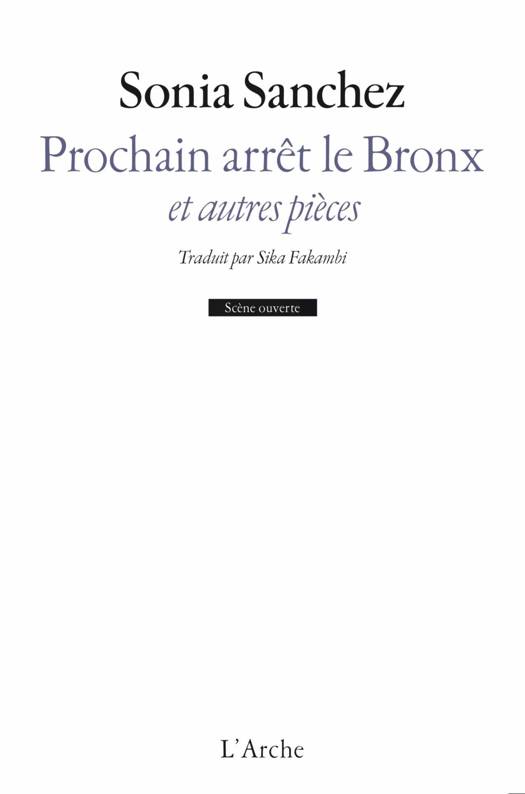 Sonia Sanchez

Prochain arrêt le Bronx

et autres pièces

Traduit par Sika Fakambi

Scène ouverte

L'Arche